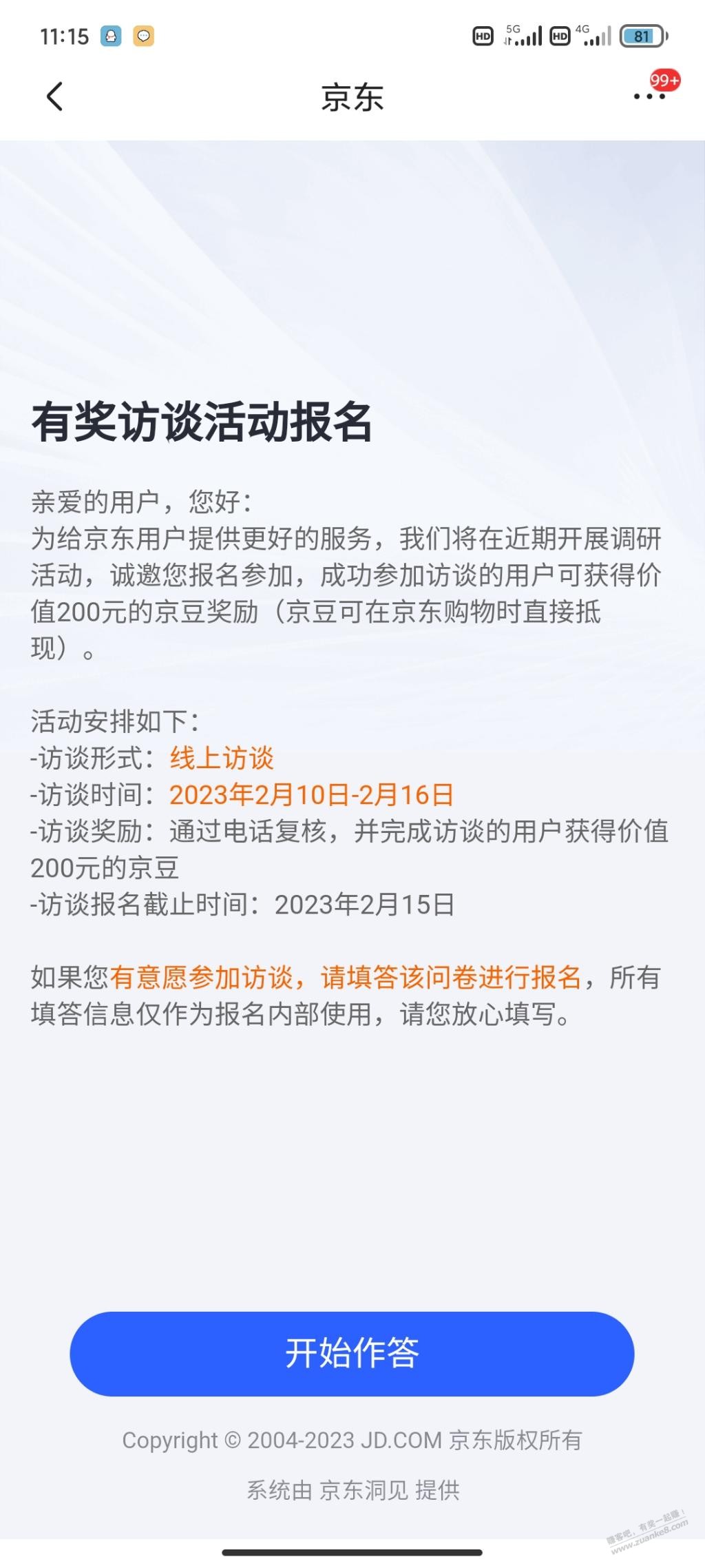 11:15 HD 5G HD 4G 81

京东

99+

有奖访谈活动报名

亲爱的用户，您好：
为给京东用户提供更好的服务，我们将在近期开展调研活动，诚邀您报名参加，成功参加访谈的用户可获得价值200元的京豆奖励（京豆可在京东购物时直接抵现）。

活动安排如下：
-访谈形式：线上访谈
-访谈时间：2023年2月10日-2月16日
-访谈奖励：通过电话复核，并完成访谈的用户获得价值200元的京豆
-访谈报名截止时间：2023年2月15日

如果您有意愿参加访谈，请填答该问卷进行报名，所有填答信息仅作为报名内部使用，请您放心填写。

开始作答

Copyright © 2004-2023 JD.COM 京东版权所有

系统由 京东洞见 提供

赚客吧，有奖一起赚！ www.zuanke8.com